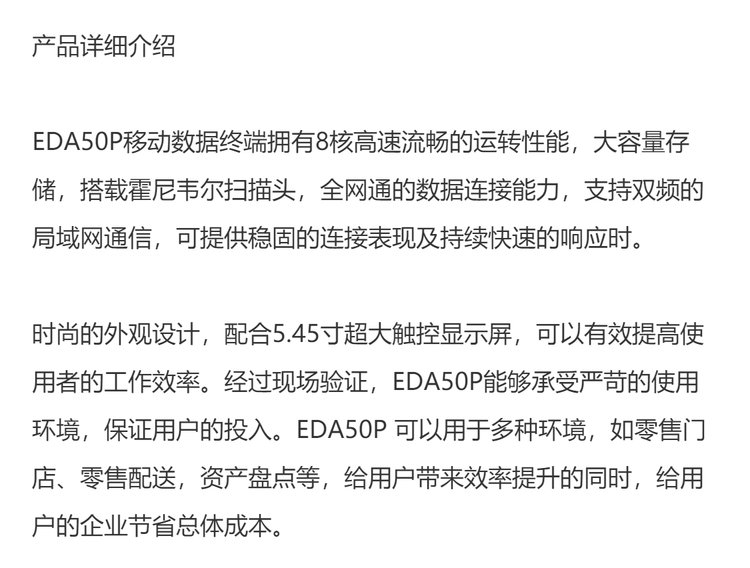 产品详细介绍

EDA50P移动数据终端拥有8核高速流畅的运转性能，大容量存储，搭载霍尼韦尔扫描头，全网通的数据连接能力，支持双频的局域网通信，可提供稳固的连接表现及持续快速的响应时。

时尚的外观设计，配合5.45寸超大触控显示屏，可以有效提高使用者的工作效率。经过现场验证，EDA50P能够承受严苛的使用环境，保证用户的投入。EDA50P 可以用于多种环境，如零售门店、零售配送，资产盘点等，给用户带来效率提升的同时，给用户的企业节省总体成本。